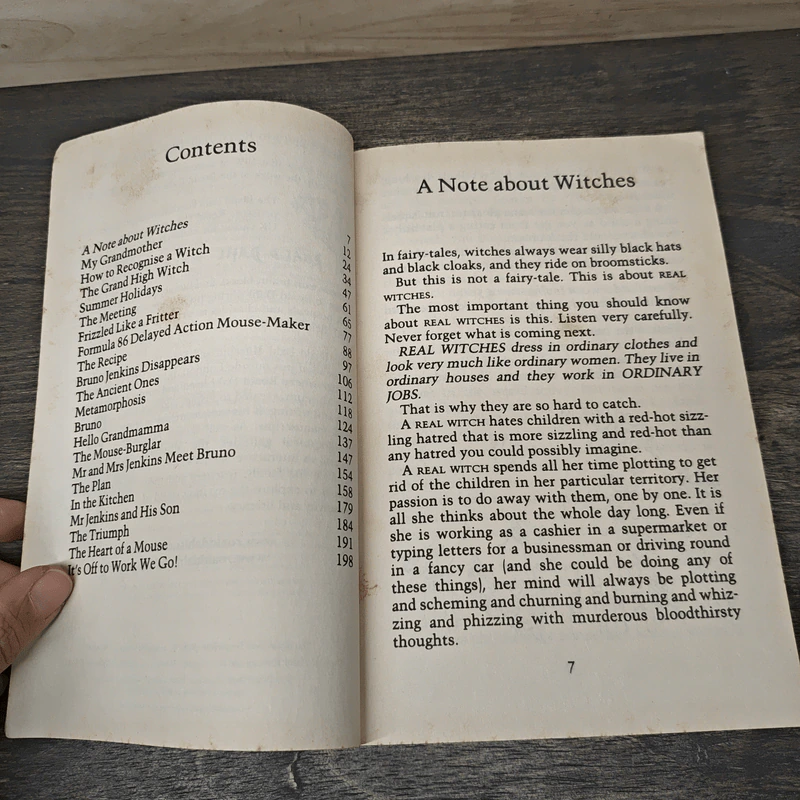 Contents

| | |
|---|---|
| A Note about Witches | 7 |
| My Grandmother | 12 |
| How to Recognise a Witch | 24 |
| The Grand High Witch | 34 |
| Summer Holidays | 47 |
| The Meeting | 61 |
| Frizzled Like a Fritter | 65 |
| Formula 86 Delayed Action Mouse-Maker | 77 |
| The Recipe | 88 |
| Bruno Jenkins Disappears | 97 |
| The Ancient Ones | 106 |
| Metamorphosis | 112 |
| Bruno | 118 |
| Hello Grandmamma | 124 |
| The Mouse-Burglar | 137 |
| Mr and Mrs Jenkins Meet Bruno | 147 |
| The Plan | 154 |
| In the Kitchen | 158 |
| Mr Jenkins and His Son | 179 |
| The Triumph | 184 |
| The Heart of a Mouse | 191 |
| It's Off to Work We Go! | 198 |

A Note about Witches

In fairy-tales, witches always wear silly black hats and black cloaks, and they ride on broomsticks.

But this is not a fairy-tale. This is about REAL WITCHES.

The most important thing you should know about REAL WITCHES is this. Listen very carefully. Never forget what is coming next.

REAL WITCHES dress in ordinary clothes and look very much like ordinary women. They live in ordinary houses and they work in ORDINARY JOBS.

That is why they are so hard to catch.

A REAL WITCH hates children with a red-hot sizzling hatred that is more sizzling and red-hot than any hatred you could possibly imagine.

A REAL WITCH spends all her time plotting to get rid of the children in her particular territory. Her passion is to do away with them, one by one. It is all she thinks about the whole day long. Even if she is working as a cashier in a supermarket or typing letters for a businessman or driving round in a fancy car (and she could be doing any of these things), her mind will always be plotting and scheming and churning and burning and whizzing and phizzing with murderous bloodthirsty thoughts.

7